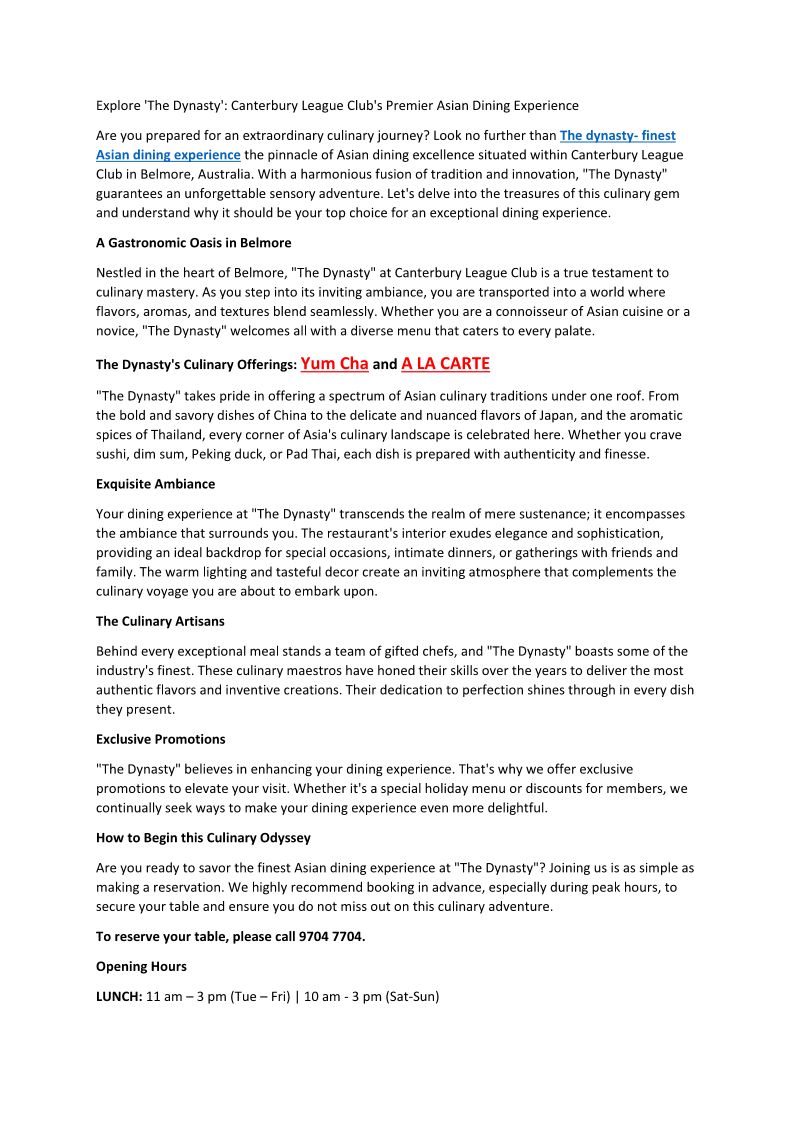 Explore 'The Dynasty': Canterbury League Club's Premier Asian Dining Experience

Are you prepared for an extraordinary culinary journey? Look no further than The dynasty- finest Asian dining experience the pinnacle of Asian dining excellence situated within Canterbury League Club in Belmore, Australia. With a harmonious fusion of tradition and innovation, "The Dynasty" guarantees an unforgettable sensory adventure. Let's delve into the treasures of this culinary gem and understand why it should be your top choice for an exceptional dining experience.

A Gastronomic Oasis in Belmore

Nestled in the heart of Belmore, "The Dynasty" at Canterbury League Club is a true testament to culinary mastery. As you step into its inviting ambiance, you are transported into a world where flavors, aromas, and textures blend seamlessly. Whether you are a connoisseur of Asian cuisine or a novice, "The Dynasty" welcomes all with a diverse menu that caters to every palate.

The Dynasty's Culinary Offerings: Yum Cha and A LA CARTE

"The Dynasty" takes pride in offering a spectrum of Asian culinary traditions under one roof. From the bold and savory dishes of China to the delicate and nuanced flavors of Japan, and the aromatic spices of Thailand, every corner of Asia's culinary landscape is celebrated here. Whether you crave sushi, dim sum, Peking duck, or Pad Thai, each dish is prepared with authenticity and finesse.

Exquisite Ambiance

Your dining experience at "The Dynasty" transcends the realm of mere sustenance; it encompasses the ambiance that surrounds you. The restaurant's interior exudes elegance and sophistication, providing an ideal backdrop for special occasions, intimate dinners, or gatherings with friends and family. The warm lighting and tasteful decor create an inviting atmosphere that complements the culinary voyage you are about to embark upon.

The Culinary Artisans

Behind every exceptional meal stands a team of gifted chefs, and "The Dynasty" boasts some of the industry's finest. These culinary maestros have honed their skills over the years to deliver the most authentic flavors and inventive creations. Their dedication to perfection shines through in every dish they present.

Exclusive Promotions

"The Dynasty" believes in enhancing your dining experience. That's why we offer exclusive promotions to elevate your visit. Whether it's a special holiday menu or discounts for members, we continually seek ways to make your dining experience even more delightful.

How to Begin this Culinary Odyssey

Are you ready to savor the finest Asian dining experience at "The Dynasty"? Joining us is as simple as making a reservation. We highly recommend booking in advance, especially during peak hours, to secure your table and ensure you do not miss out on this culinary adventure.

To reserve your table, please call 9704 7704.

Opening Hours

LUNCH: 11 am – 3 pm (Tue – Fri) | 10 am - 3 pm (Sat-Sun)